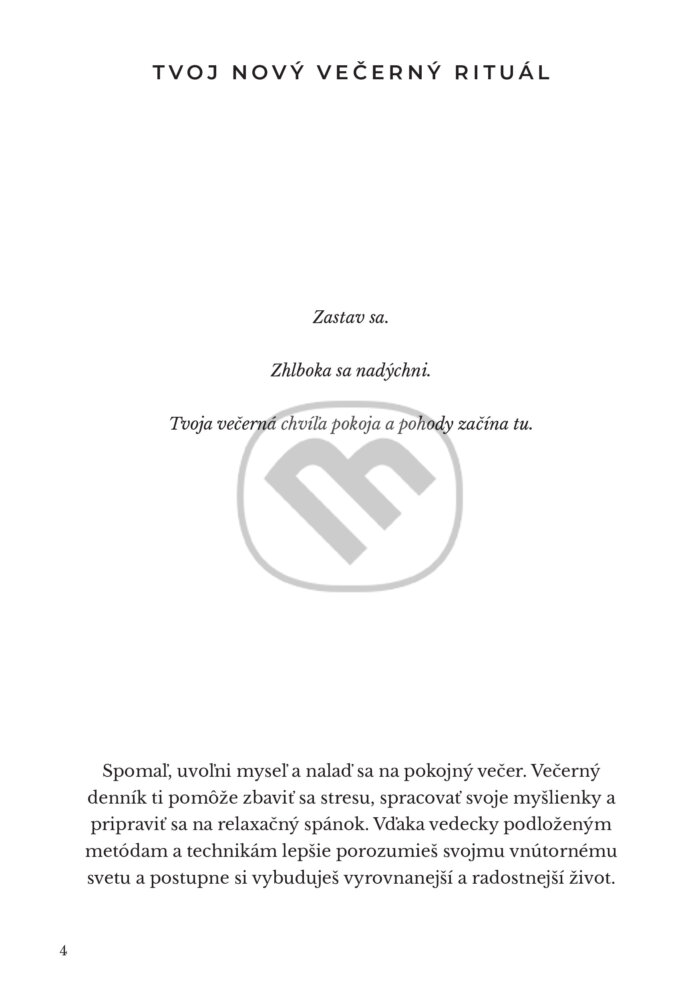 TVOJ NOVÝ VEČERNÝ RITUÁL

Zastav sa.

Zhlboka sa nadýchni.

Tvoja večerná chvíľa pokoja a pohody začína tu.

Spomaľ, uvoľni myseľ a nalaď sa na pokojný večer. Večerný denník ti pomôže zbaviť sa stresu, spracovať svoje myšlienky a pripraviť sa na relaxačný spánok. Vďaka vedecky podloženým metódam a technikám lepšie porozumieš svojmu vnútornému svetu a postupne si vybuduješ vyrovnanejší a radostnejší život.

4